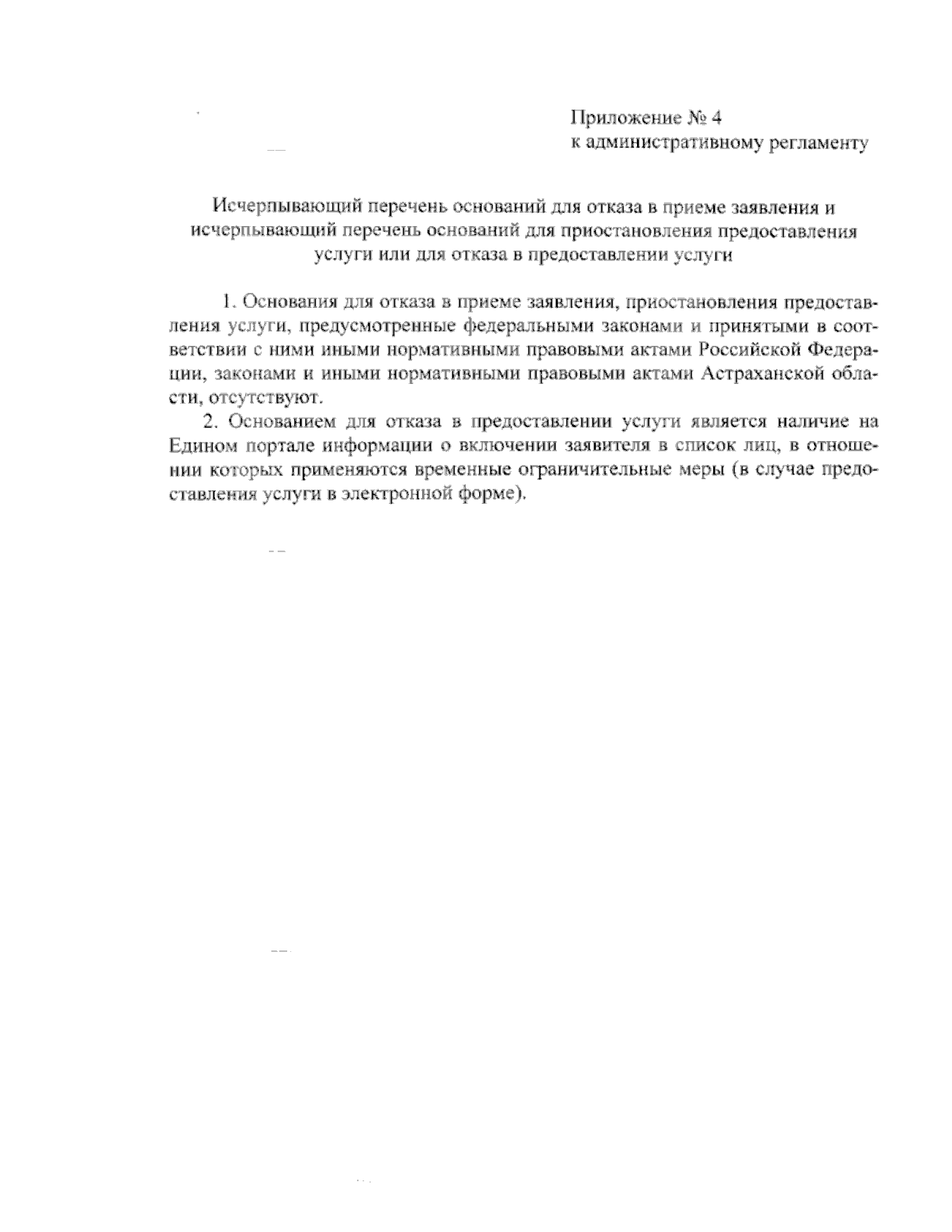 Приложение № 4
к административному регламенту

Исчерпывающий перечень оснований для отказа в приеме заявления и исчерпывающий перечень оснований для приостановления предоставления услуги или для отказа в предоставлении услуги

1. Основания для отказа в приеме заявления, приостановления предоставления услуги, предусмотренные федеральными законами и принятыми в соответствии с ними иными нормативными правовыми актами Российской Федерации, законами и иными нормативными правовыми актами Астраханской области, отсутствуют.

2. Основанием для отказа в предоставлении услуги является наличие на Едином портале информации о включении заявителя в список лиц, в отношении которых применяются временные ограничительные меры (в случае предоставления услуги в электронной форме).